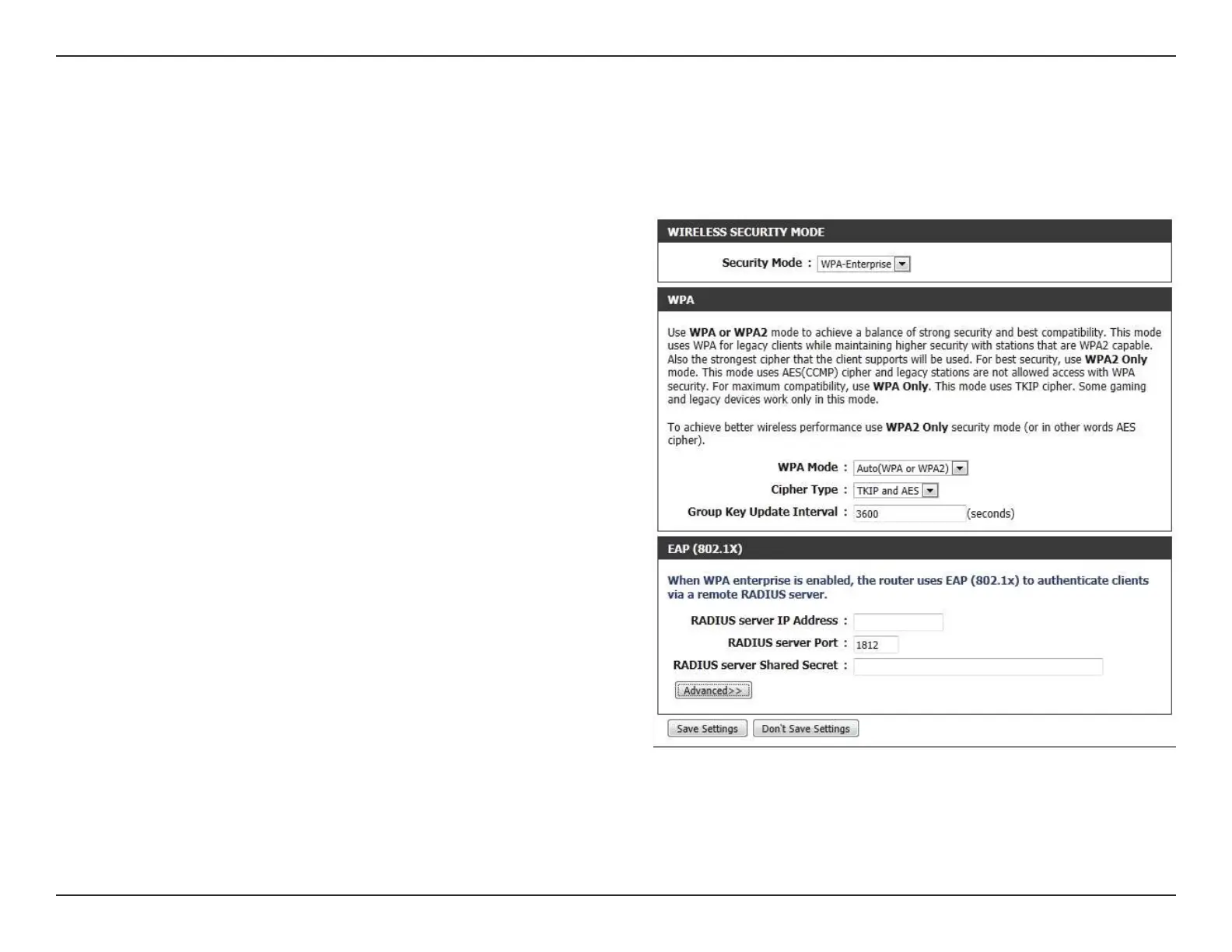 WIRELESS SECURITY MODE

Security Mode : WPA-Enterprise

WPA

Use WPA or WPA2 mode to achieve a balance of strong security and best compatibility. This mode uses WPA for legacy clients while maintaining higher security with stations that are WPA2 capable. Also the strongest cipher that the client supports will be used. For best security, use WPA2 Only mode. This mode uses AES(CCMP) cipher and legacy stations are not allowed access with WPA security. For maximum compatibility, use WPA Only. This mode uses TKIP cipher. Some gaming and legacy devices work only in this mode.

To achieve better wireless performance use WPA2 Only security mode (or in other words AES cipher).

WPA Mode : Auto(WPA or WPA2)

Cipher Type : TKIP and AES

Group Key Update Interval : 3600 (seconds)

EAP (802.1X)

When WPA enterprise is enabled, the router uses EAP (802.1x) to authenticate clients via a remote RADIUS server.

RADIUS server IP Address :

RADIUS server Port : 1812

RADIUS server Shared Secret :

Advanced>>

Save Settings Don't Save Settings